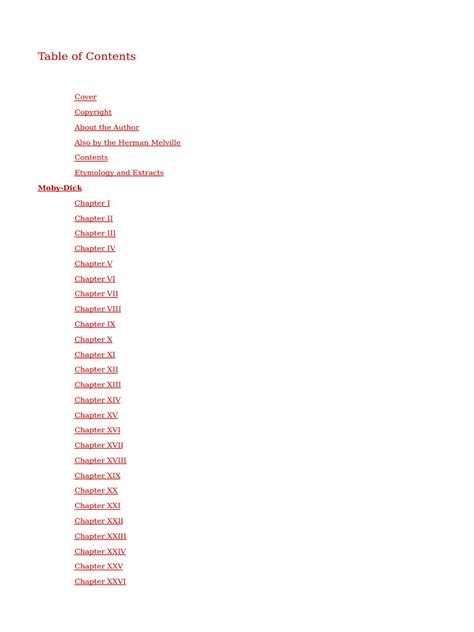 Table of Contents

Cover

Copyright

About the Author

Also by the Herman Melville

Contents

Etymology and Extracts

Moby-Dick

Chapter I

Chapter II

Chapter III

Chapter IV

Chapter V

Chapter VI

Chapter VII

Chapter VIII

Chapter IX

Chapter X

Chapter XI

Chapter XII

Chapter XIII

Chapter XIV

Chapter XV

Chapter XVI

Chapter XVII

Chapter XVIII

Chapter XIX

Chapter XX

Chapter XXI

Chapter XXII

Chapter XXIII

Chapter XXIV

Chapter XXV

Chapter XXVI